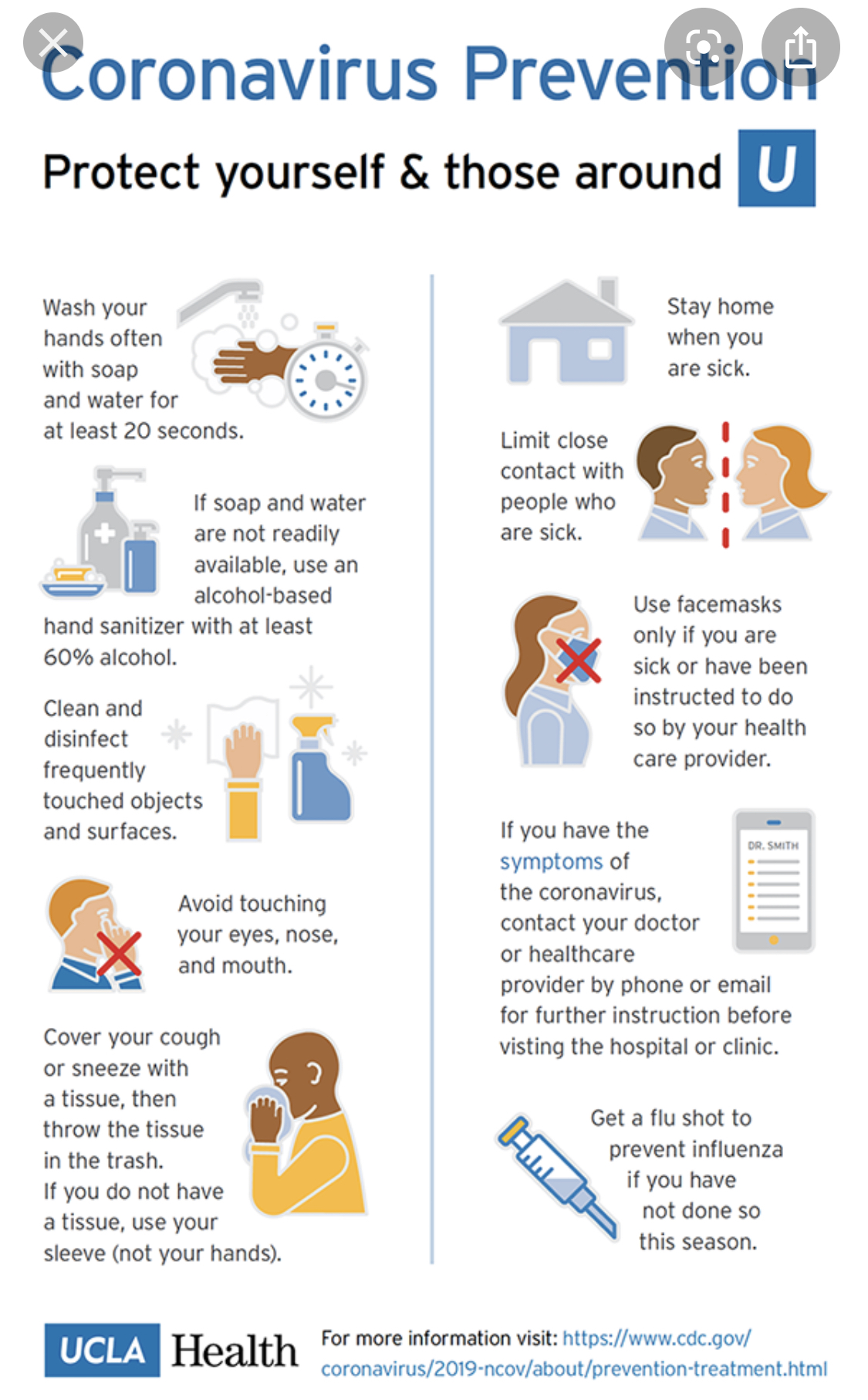 Coronavirus Prevention

Protect yourself & those around U

Wash your hands often with soap and water for at least 20 seconds.

If soap and water are not readily available, use an alcohol-based hand sanitizer with at least 60% alcohol.

Clean and disinfect frequently touched objects and surfaces.

Avoid touching your eyes, nose, and mouth.

Cover your cough or sneeze with a tissue, then throw the tissue in the trash. If you do not have a tissue, use your sleeve (not your hands).

Stay home when you are sick.

Limit close contact with people who are sick.

Use facemasks only if you are sick or have been instructed to do so by your health care provider.

If you have the symptoms of the coronavirus, contact your doctor or healthcare provider by phone or email for further instruction before visting the hospital or clinic.

DR. SMITH

Get a flu shot to prevent influenza if you have not done so this season.

UCLA Health

For more information visit: https://www.cdc.gov/coronavirus/2019-ncov/about/prevention-treatment.html